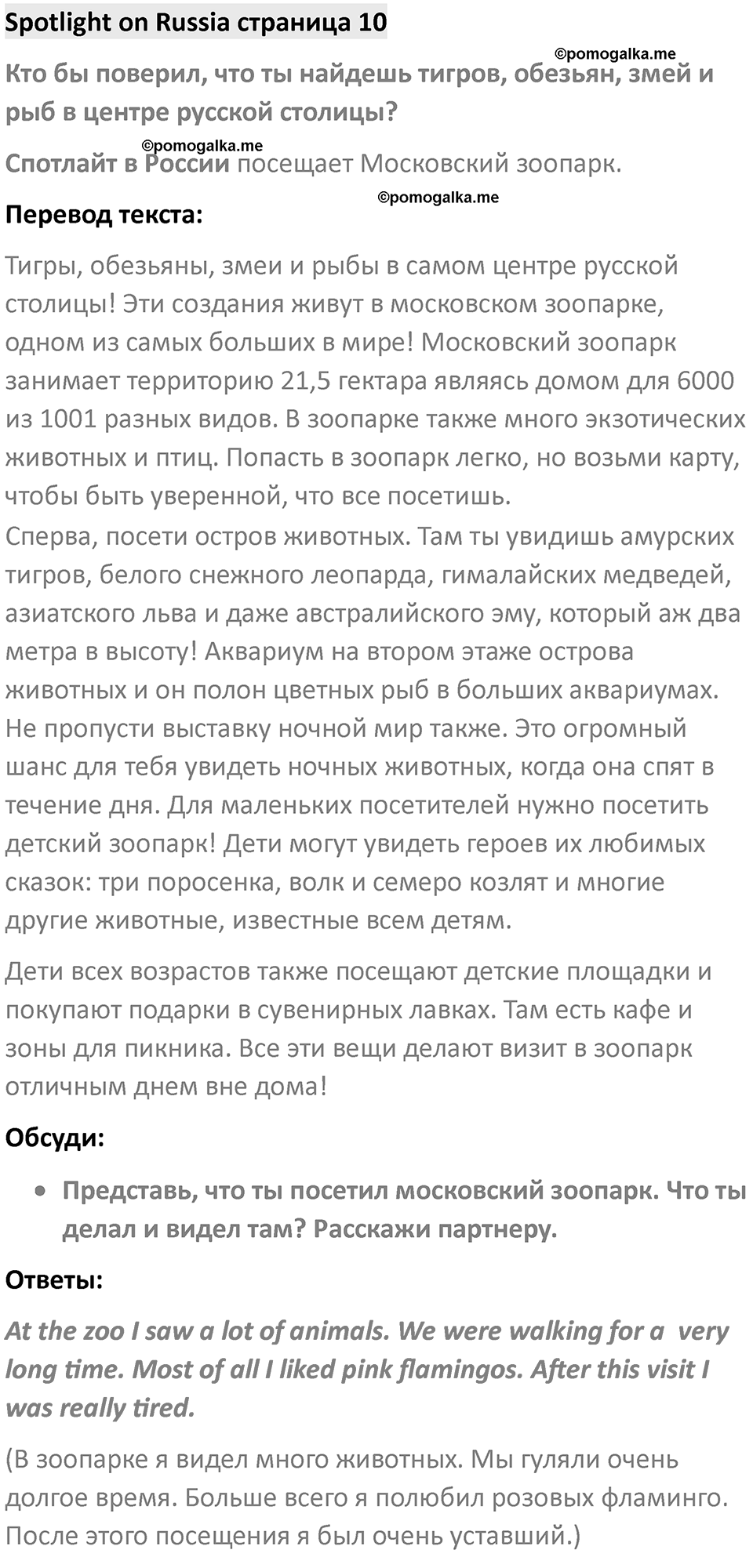 Spotlight on Russia страница 10

©pomogalka.me

Кто бы поверил, что ты найдешь тигров, обезьян, змей и рыб в центре русской столицы?

©pomogalka.me

Спотлайт в России посещает Московский зоопарк.

©pomogalka.me

Перевод текста:

Тигры, обезьяны, змеи и рыбы в самом центре русской столицы! Эти создания живут в московском зоопарке, одном из самых больших в мире! Московский зоопарк занимает территорию 21,5 гектара являясь домом для 6000 из 1001 разных видов. В зоопарке также много экзотических животных и птиц. Попасть в зоопарк легко, но возьми карту, чтобы быть уверенной, что все посетишь.
Сперва, посети остров животных. Там ты увидишь амурских тигров, белого снежного леопарда, гималайских медведей, азиатского льва и даже австралийского эму, который аж два метра в высоту! Аквариум на втором этаже острова животных и он полон цветных рыб в больших аквариумах. Не пропусти выставку ночной мир также. Это огромный шанс для тебя увидеть ночных животных, когда она спят в течение дня. Для маленьких посетителей нужно посетить детский зоопарк! Дети могут увидеть героев их любимых сказок: три поросенка, волк и семеро козлят и многие другие животные, известные всем детям.

Дети всех возрастов также посещают детские площадки и покупают подарки в сувенирных лавках. Там есть кафе и зоны для пикника. Все эти вещи делают визит в зоопарк отличным днем вне дома!

Обсуди:

• Представь, что ты посетил московский зоопарк. Что ты делал и видел там? Расскажи партнеру.

Ответы:

At the zoo I saw a lot of animals. We were walking for a very long time. Most of all I liked pink flamingos. After this visit I was really tired.

(В зоопарке я видел много животных. Мы гуляли очень долгое время. Больше всего я полюбил розовых фламинго. После этого посещения я был очень уставший.)